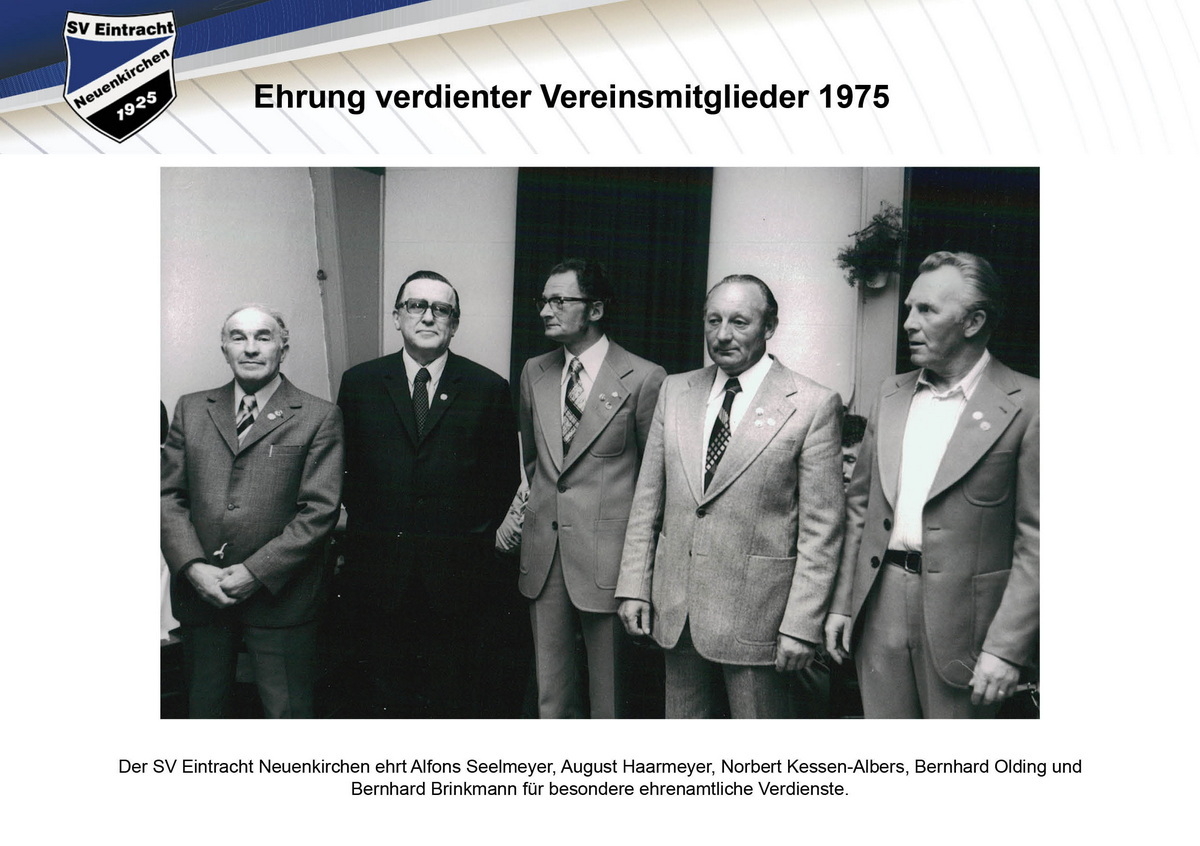 SV Eintracht
Neuenkirchen
1925

Ehrung verdienter Vereinsmitglieder 1975

Der SV Eintracht Neuenkirchen ehrt Alfons Seelmeyer, August Haarmeyer, Norbert Kessen-Albers, Bernhard Olding und Bernhard Brinkmann für besondere ehrenamtliche Verdienste.